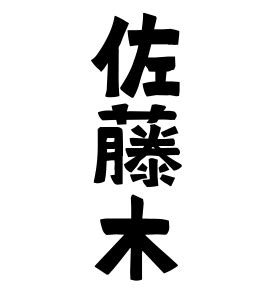 佐藤木